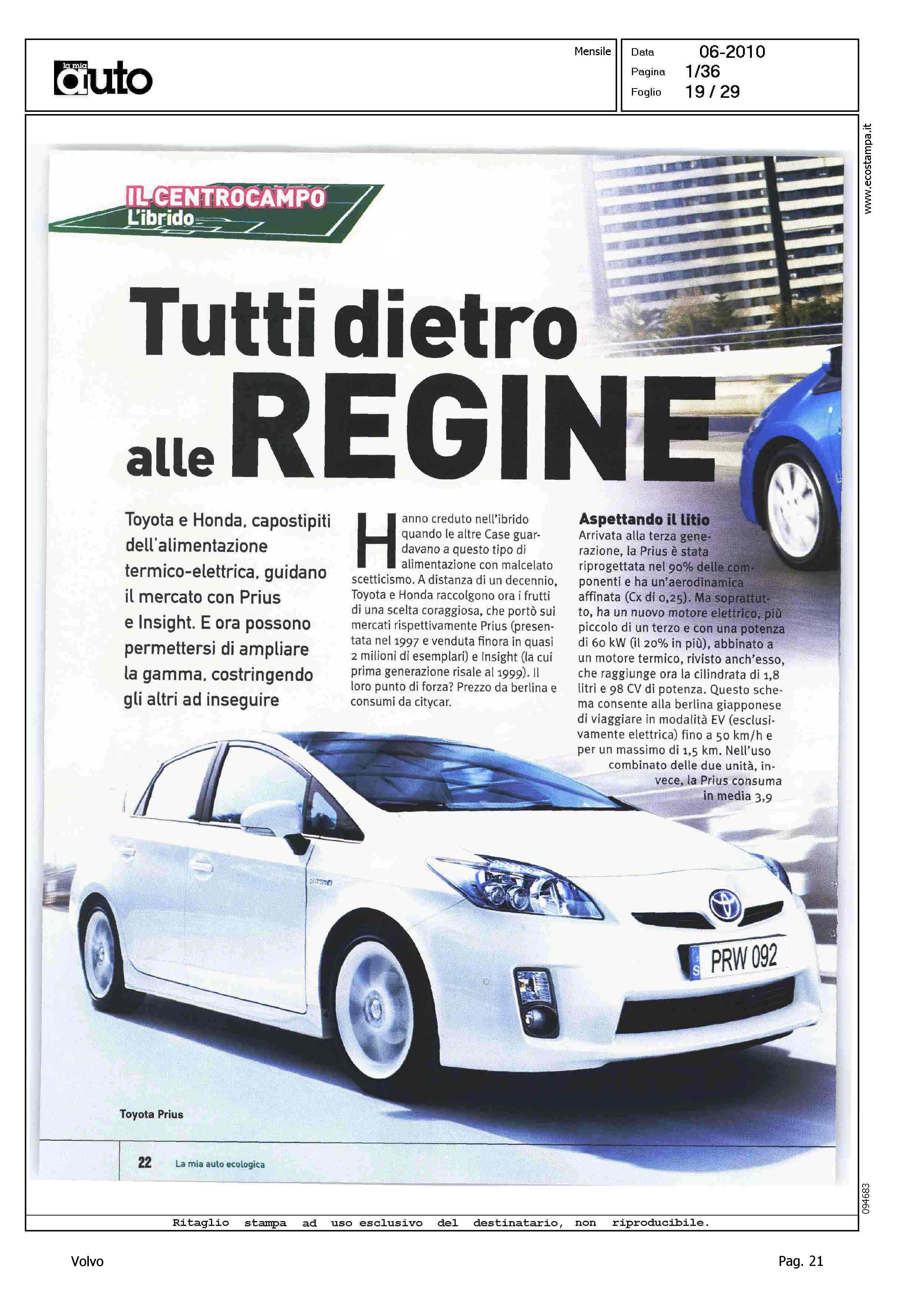 la mia auto

Mensile

Data 06-2010
Pagina 1/36
Foglio 19 / 29

www.ecostampa.it

IL CENTROCAMPO
L'ibrido

Tutti dietro alle REGINE

Toyota e Honda, capostipiti dell'alimentazione termico-elettrica, guidano il mercato con Prius e Insight. E ora possono permettersi di ampliare la gamma, costringendo gli altri ad inseguire

Hanno creduto nell'ibrido quando le altre Case guardavano a questo tipo di alimentazione con malcelato scetticismo. A distanza di un decennio, Toyota e Honda raccolgono ora i frutti di una scelta coraggiosa, che portò sui mercati rispettivamente Prius (presentata nel 1997 e venduta finora in quasi 2 milioni di esemplari) e Insight (la cui prima generazione risale al 1999). Il loro punto di forza? Prezzo da berlina e consumi da citycar.

Aspettando il litio
Arrivata alla terza generazione, la Prius è stata riprogettata nel 90% delle componenti e ha un'aerodinamica affinata (Cx di 0,25). Ma soprattutto, ha un nuovo motore elettrico, più piccolo di un terzo e con una potenza di 60 kW (il 20% in più), abbinato a un motore termico, rivisto anch'esso, che raggiunge ora la cilindrata di 1,8 litri e 98 CV di potenza. Questo schema consente alla berlina giapponese di viaggiare in modalità EV (esclusivamente elettrica) fino a 50 km/h e per un massimo di 1,5 km. Nell'uso combinato delle due unità, invece, la Prius consuma in media 3,9

PRW 092

Toyota Prius

22 La mia auto ecologica

094683

Ritaglio stampa ad uso esclusivo del destinatario, non riproducibile.

Volvo

Pag. 21